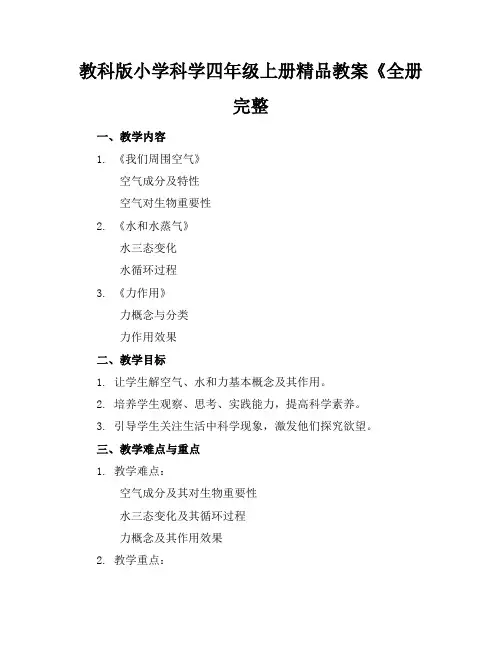 教科版小学科学四年级上册精品教案《全册完整

一、教学内容

1. 《我们周围空气》

空气成分及特性

空气对生物重要性

2. 《水和水蒸气》

水三态变化

水循环过程

3. 《力作用》

力概念与分类

力作用效果

二、教学目标

1. 让学生解空气、水和力基本概念及其作用。

2. 培养学生观察、思考、实践能力，提高科学素养。

3. 引导学生关注生活中科学现象，激发他们探究欲望。

三、教学难点与重点

1. 教学难点：

空气成分及其对生物重要性

水三态变化及其循环过程

力概念及其作用效果

2. 教学重点：